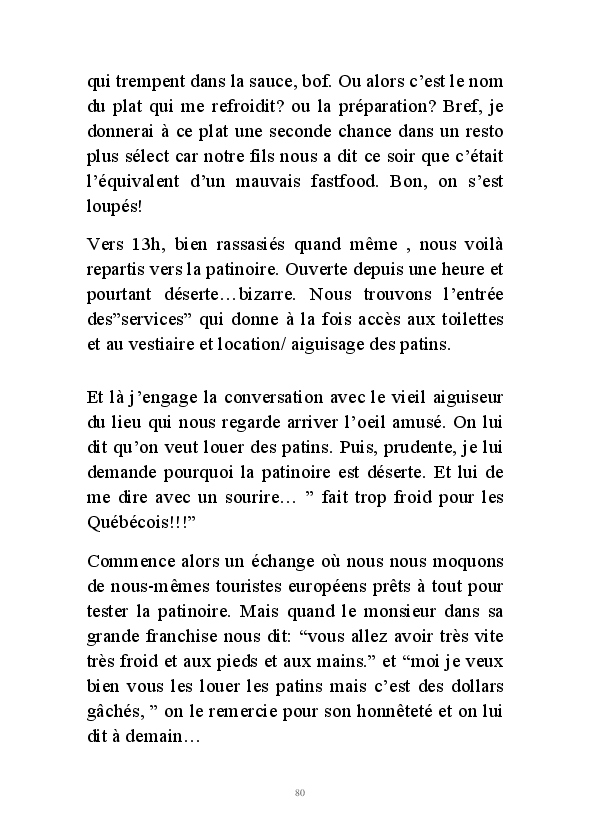 qui trempent dans la sauce, bof. Ou alors c’est le nom du plat qui me refroidit? ou la préparation? Bref, je donnerai à ce plat une seconde chance dans un resto plus sélect car notre fils nous a dit ce soir que c’était l’équivalent d’un mauvais fastfood. Bon, on s’est loupés!

Vers 13h, bien rassasiés quand même , nous voilà repartis vers la patinoire. Ouverte depuis une heure et pourtant déserte…bizarre. Nous trouvons l’entrée des”services” qui donne à la fois accès aux toilettes et au vestiaire et location/ aiguisage des patins.

Et là j’engage la conversation avec le vieil aiguiseur du lieu qui nous regarde arriver l’oeil amusé. On lui dit qu’on veut louer des patins. Puis, prudente, je lui demande pourquoi la patinoire est déserte. Et lui de me dire avec un sourire… ” fait trop froid pour les Québécois!!!”

Commence alors un échange où nous nous moquons de nous-mêmes touristes européens prêts à tout pour tester la patinoire. Mais quand le monsieur dans sa grande franchise nous dit: “vous allez avoir très vite très froid et aux pieds et aux mains.” et “moi je veux bien vous les louer les patins mais c’est des dollars gâchés, ” on le remercie pour son honnêteté et on lui dit à demain…

80